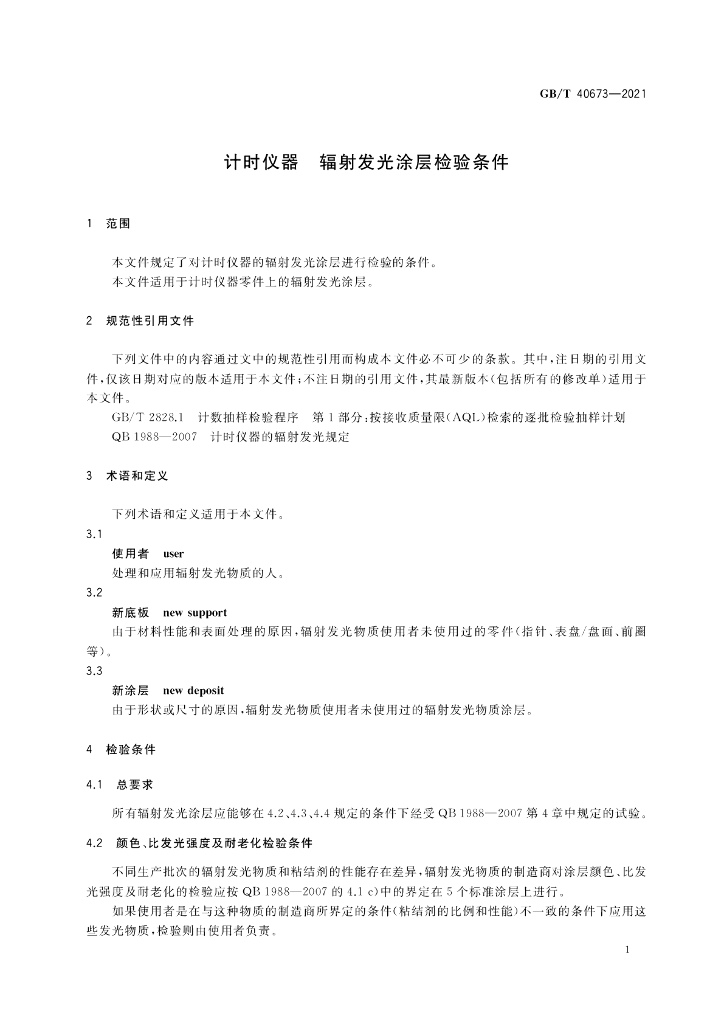 GB/T 40673—2021

计时仪器 辐射发光涂层检验条件

1 范围

本文件规定了对计时仪器的辐射发光涂层进行检验的条件。

本文件适用于计时仪器零件上的辐射发光涂层。

2 规范性引用文件

下列文件中的内容通过文中的规范性引用而构成本文件必不可少的条款。其中,注日期的引用文件,仅该日期对应的版本适用于本文件;不注日期的引用文件,其最新版本(包括所有的修改单)适用于本文件。

GB/T 2828.1 计数抽样检验程序 第1部分:按接收质量限(AQL)检索的逐批检验抽样计划

QB 1988—2007 计时仪器的辐射发光规定

3 术语和定义

下列术语和定义适用于本文件。

3.1

使用者 user

处理和应用辐射发光物质的人。

3.2

新底板 new support

由于材料性能和表面处理的原因,辐射发光物质使用者未使用过的零件(指针、表盘/盘面、前圈等)。

3.3

新涂层 new deposit

由于形状或尺寸的原因,辐射发光物质使用者未使用过的辐射发光物质涂层。

4 检验条件

4.1 总要求

所有辐射发光涂层应能够在4.2、4.3、4.4规定的条件下经受QB 1988—2007第4章中规定的试验。

4.2 颜色、比发光强度及耐老化检验条件

不同生产批次的辐射发光物质和粘结剂的性能存在差异,辐射发光物质的制造商对涂层颜色、比发光强度及耐老化的检验应按QB 1988—2007的4.1 c)中的界定在5个标准涂层上进行。

如果使用者是在与这种物质的制造商所界定的条件(粘结剂的比例和性能)不一致的条件下应用这些发光物质,检验则由使用者负责。

1